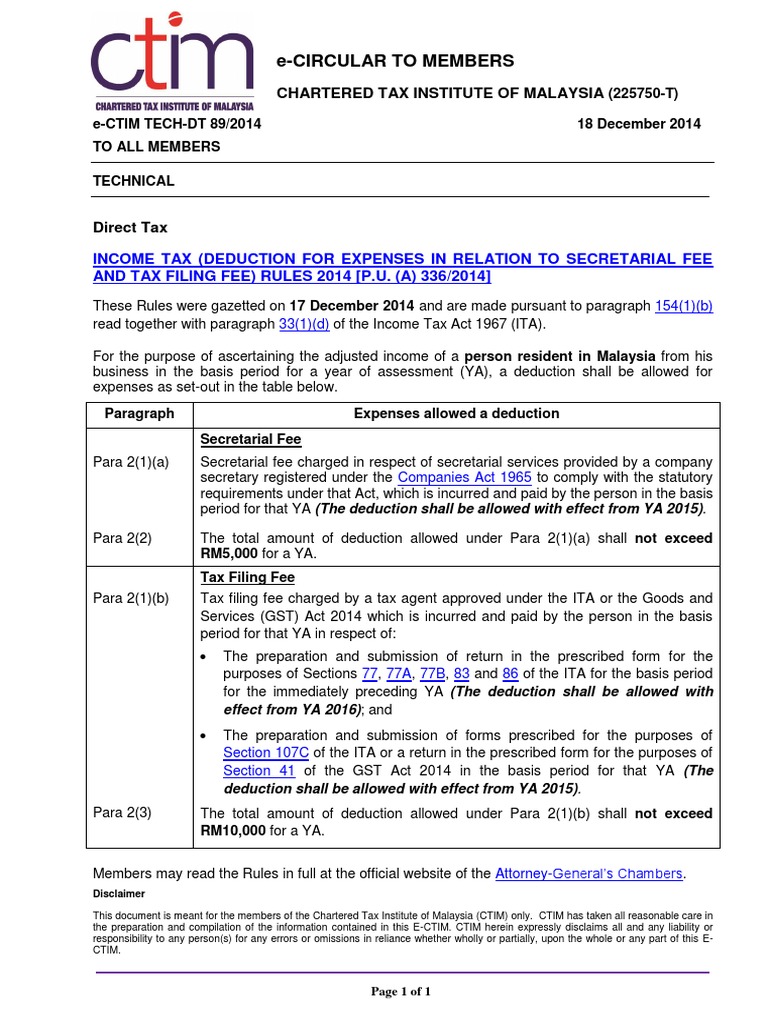 ctim
CHARTERED TAX INSTITUTE OF MALAYSIA

e-CIRCULAR TO MEMBERS

CHARTERED TAX INSTITUTE OF MALAYSIA (225750-T)

e-CTIM TECH-DT 89/2014 18 December 2014

TO ALL MEMBERS

TECHNICAL

Direct Tax

INCOME TAX (DEDUCTION FOR EXPENSES IN RELATION TO SECRETARIAL FEE AND TAX FILING FEE) RULES 2014 [P.U. (A) 336/2014]

These Rules were gazetted on 17 December 2014 and are made pursuant to paragraph 154(1)(b) read together with paragraph 33(1)(d) of the Income Tax Act 1967 (ITA).

For the purpose of ascertaining the adjusted income of a person resident in Malaysia from his business in the basis period for a year of assessment (YA), a deduction shall be allowed for expenses as set-out in the table below.

| Paragraph | Expenses allowed a deduction |
|---|---|
| | Secretarial Fee |
| Para 2(1)(a) | Secretarial fee charged in respect of secretarial services provided by a company secretary registered under the Companies Act 1965 to comply with the statutory requirements under that Act, which is incurred and paid by the person in the basis period for that YA (The deduction shall be allowed with effect from YA 2015). |
| Para 2(2) | The total amount of deduction allowed under Para 2(1)(a) shall not exceed RM5,000 for a YA. |
| | Tax Filing Fee |
| Para 2(1)(b) | Tax filing fee charged by a tax agent approved under the ITA or the Goods and Services (GST) Act 2014 which is incurred and paid by the person in the basis period for that YA in respect of: • The preparation and submission of return in the prescribed form for the purposes of Sections 77, 77A, 77B, 83 and 86 of the ITA for the basis period for the immediately preceding YA (The deduction shall be allowed with effect from YA 2016); and • The preparation and submission of forms prescribed for the purposes of Section 107C of the ITA or a return in the prescribed form for the purposes of Section 41 of the GST Act 2014 in the basis period for that YA (The deduction shall be allowed with effect from YA 2015). |
| Para 2(3) | The total amount of deduction allowed under Para 2(1)(b) shall not exceed RM10,000 for a YA. |

Members may read the Rules in full at the official website of the Attorney-General's Chambers.

Disclaimer

This document is meant for the members of the Chartered Tax Institute of Malaysia (CTIM) only. CTIM has taken all reasonable care in the preparation and compilation of the information contained in this E-CTIM. CTIM herein expressly disclaims all and any liability or responsibility to any person(s) for any errors or omissions in reliance whether wholly or partially, upon the whole or any part of this E-CTIM.

Page 1 of 1